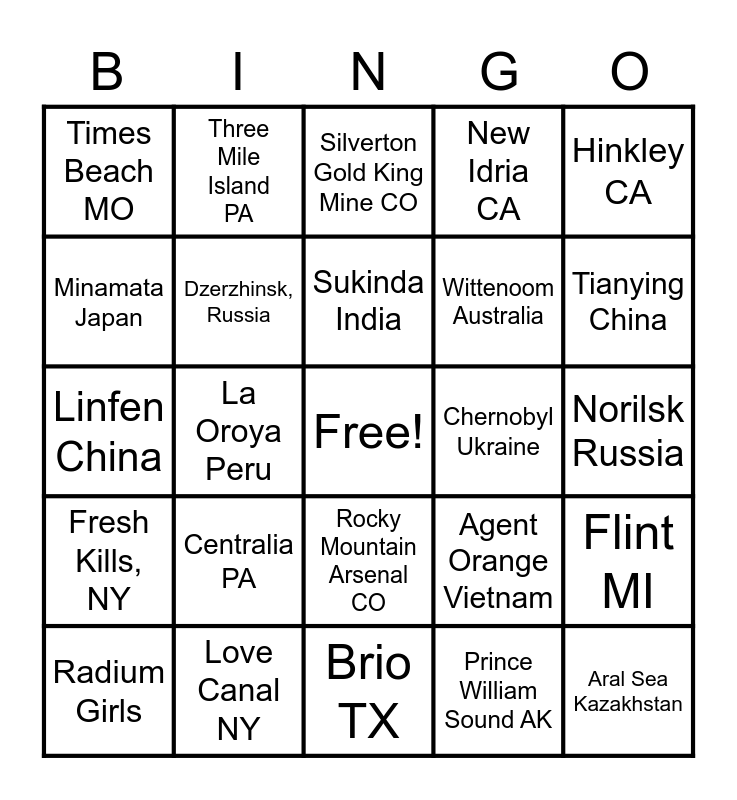 | B | I | N | G | O |
|---|---|---|---|---|
| Times Beach MO | Three Mile Island PA | Silverton Gold King Mine CO | New Idria CA | Hinkley CA |
| Minamata Japan | Dzerzhinsk, Russia | Sukinda India | Wittenoom Australia | Tianying China |
| Linfen China | La Oroya Peru | Free! | Chernobyl Ukraine | Norilsk Russia |
| Fresh Kills, NY | Centralia PA | Rocky Mountain Arsenal CO | Agent Orange Vietnam | Flint MI |
| Radium Girls | Love Canal NY | Brio TX | Prince William Sound AK | Aral Sea Kazakhstan |